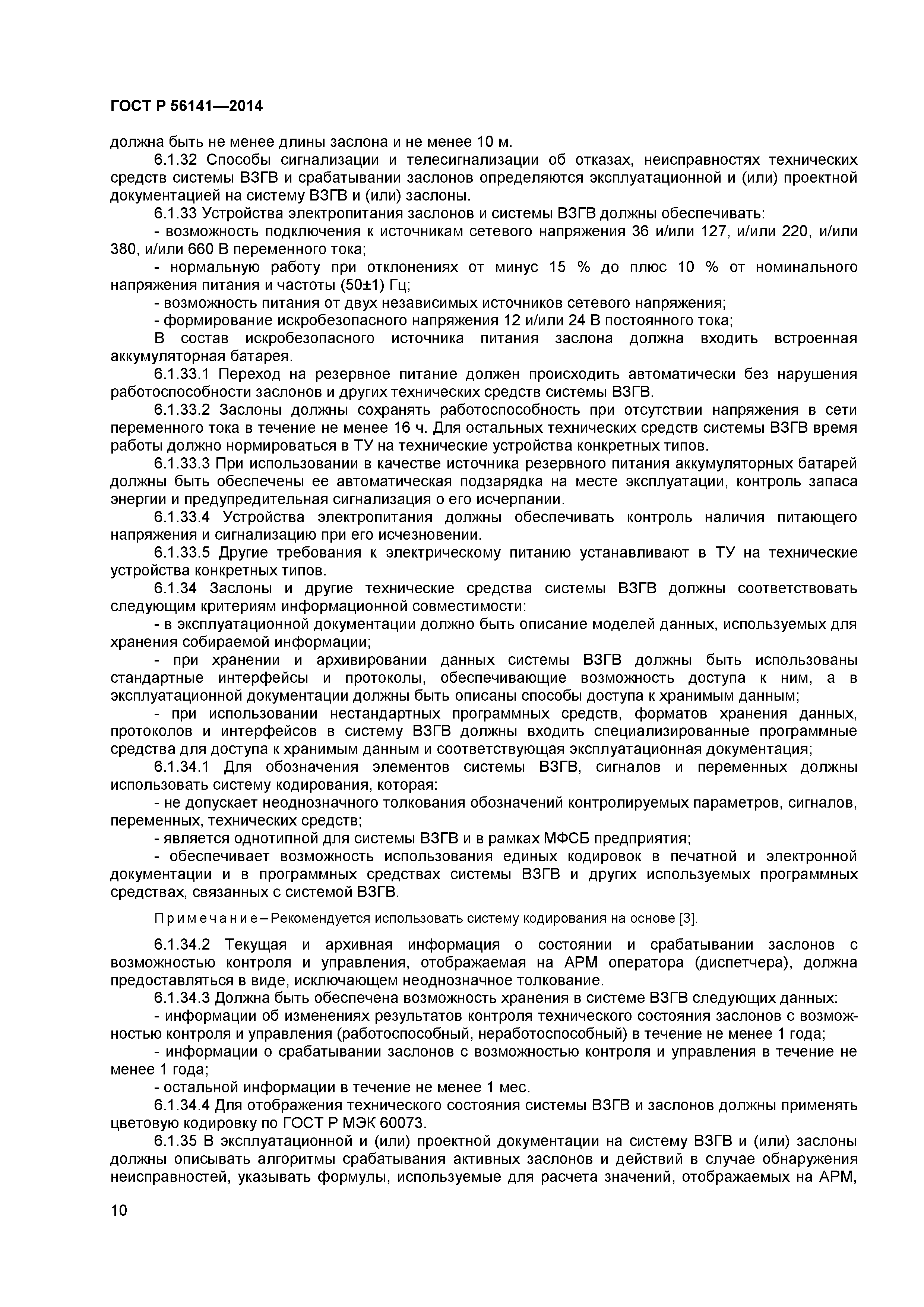 ГОСТ Р 56141—2014

должна быть не менее длины заслона и не менее 10 м.

6.1.32 Способы сигнализации и телесигнализации об отказах, неисправностях технических средств системы ВЗГВ и срабатывании заслонов определяются эксплуатационной и (или) проектной документацией на систему ВЗГВ и (или) заслоны.

6.1.33 Устройства электропитания заслонов и системы ВЗГВ должны обеспечивать:

- возможность подключения к источникам сетевого напряжения 36 и/или 127, и/или 220, и/или 380, и/или 660 В переменного тока;

- нормальную работу при отклонениях от минус 15 % до плюс 10 % от номинального напряжения питания и частоты (50±1) Гц;

- возможность питания от двух независимых источников сетевого напряжения;

- формирование искробезопасного напряжения 12 и/или 24 В постоянного тока;

В состав искробезопасного источника питания заслона должна входить встроенная аккумуляторная батарея.

6.1.33.1 Переход на резервное питание должен происходить автоматически без нарушения работоспособности заслонов и других технических средств системы ВЗГВ.

6.1.33.2 Заслоны должны сохранять работоспособность при отсутствии напряжения в сети переменного тока в течение не менее 16 ч. Для остальных технических средств системы ВЗГВ время работы должно нормироваться в ТУ на технические устройства конкретных типов.

6.1.33.3 При использовании в качестве источника резервного питания аккумуляторных батарей должны быть обеспечены ее автоматическая подзарядка на месте эксплуатации, контроль запаса энергии и предупредительная сигнализация о его исчерпании.

6.1.33.4 Устройства электропитания должны обеспечивать контроль наличия питающего напряжения и сигнализацию при его исчезновении.

6.1.33.5 Другие требования к электрическому питанию устанавливают в ТУ на технические устройства конкретных типов.

6.1.34 Заслоны и другие технические средства системы ВЗГВ должны соответствовать следующим критериям информационной совместимости:

- в эксплуатационной документации должно быть описание моделей данных, используемых для хранения собираемой информации;

- при хранении и архивировании данных системы ВЗГВ должны быть использованы стандартные интерфейсы и протоколы, обеспечивающие возможность доступа к ним, а в эксплуатационной документации должны быть описаны способы доступа к хранимым данным;

- при использовании нестандартных программных средств, форматов хранения данных, протоколов и интерфейсов в систему ВЗГВ должны входить специализированные программные средства для доступа к хранимым данным и соответствующая эксплуатационная документация;

6.1.34.1 Для обозначения элементов системы ВЗГВ, сигналов и переменных должны использовать систему кодирования, которая:

- не допускает неоднозначного толкования обозначений контролируемых параметров, сигналов, переменных, технических средств;

- является однотипной для системы ВЗГВ и в рамках МФСБ предприятия;

- обеспечивает возможность использования единых кодировок в печатной и электронной документации и в программных средствах системы ВЗГВ и других используемых программных средствах, связанных с системой ВЗГВ.

Примечание – Рекомендуется использовать систему кодирования на основе [3].

6.1.34.2 Текущая и архивная информация о состоянии и срабатывании заслонов с возможностью контроля и управления, отображаемая на АРМ оператора (диспетчера), должна предоставляться в виде, исключающем неоднозначное толкование.

6.1.34.3 Должна быть обеспечена возможность хранения в системе ВЗГВ следующих данных:

- информации об изменениях результатов контроля технического состояния заслонов с возможностью контроля и управления (работоспособный, неработоспособный) в течение не менее 1 года;

- информации о срабатывании заслонов с возможностью контроля и управления в течение не менее 1 года;

- остальной информации в течение не менее 1 мес.

6.1.34.4 Для отображения технического состояния системы ВЗГВ и заслонов должны применять цветовую кодировку по ГОСТ Р МЭК 60073.

6.1.35 В эксплуатационной и (или) проектной документации на систему ВЗГВ и (или) заслоны должны описывать алгоритмы срабатывания активных заслонов и действий в случае обнаружения неисправностей, указывать формулы, используемые для расчета значений, отображаемых на АРМ,

10